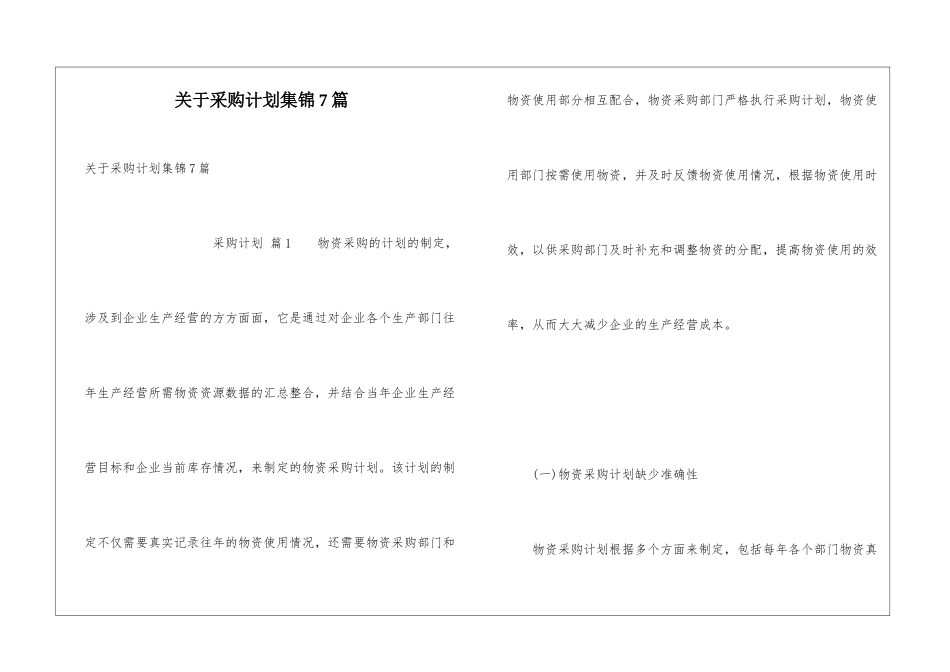 关于采购计划集锦7篇

关于采购计划集锦7篇

采购计划 篇1 物资采购的计划的制定，涉及到企业生产经营的方方面面，它是通过对企业各个生产部门往年生产经营所需物资资源数据的汇总整合，并结合当年企业生产经营目标和企业当前库存情况，来制定的物资采购计划。该计划的制定不仅需要真实记录往年的物资使用情况，还需要物资采购部门和物资使用部分相互配合，物资采购部门严格执行采购计划，物资使用部门按需使用物资，并及时反馈物资使用情况，根据物资使用时效，以供采购部门及时补充和调整物资的分配，提高物资使用的效率，从而大大减少企业的生产经营成本。

(一)物资采购计划缺少准确性

物资采购计划根据多个方面来制定，包括每年各个部门物资真